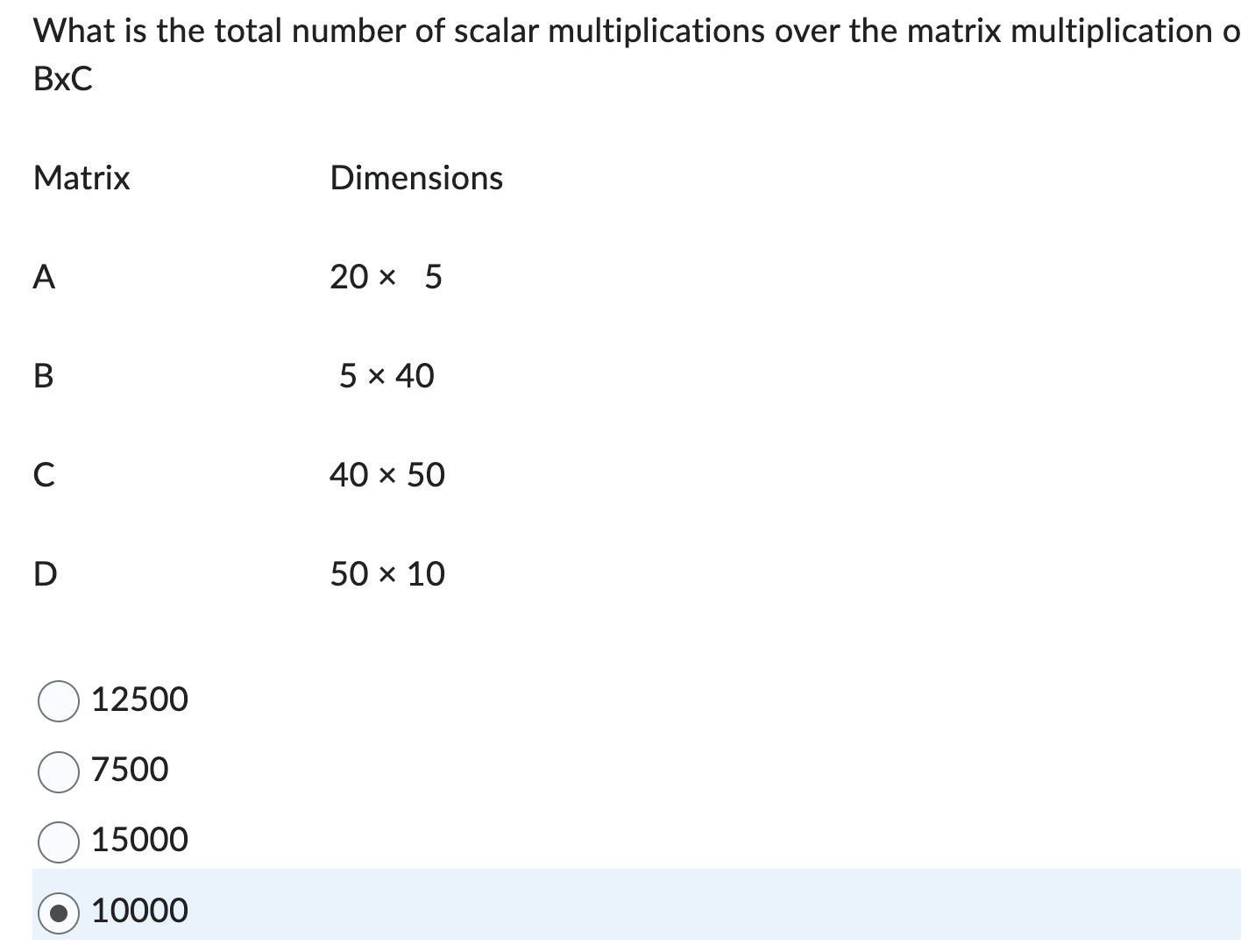 What is the total number of scalar multiplications over the matrix multiplication o
BxC

| Matrix | Dimensions |
|---|---|
| A | 20 × 5 |
| B | 5 × 40 |
| C | 40 × 50 |
| D | 50 × 10 |

12500

7500

15000

10000